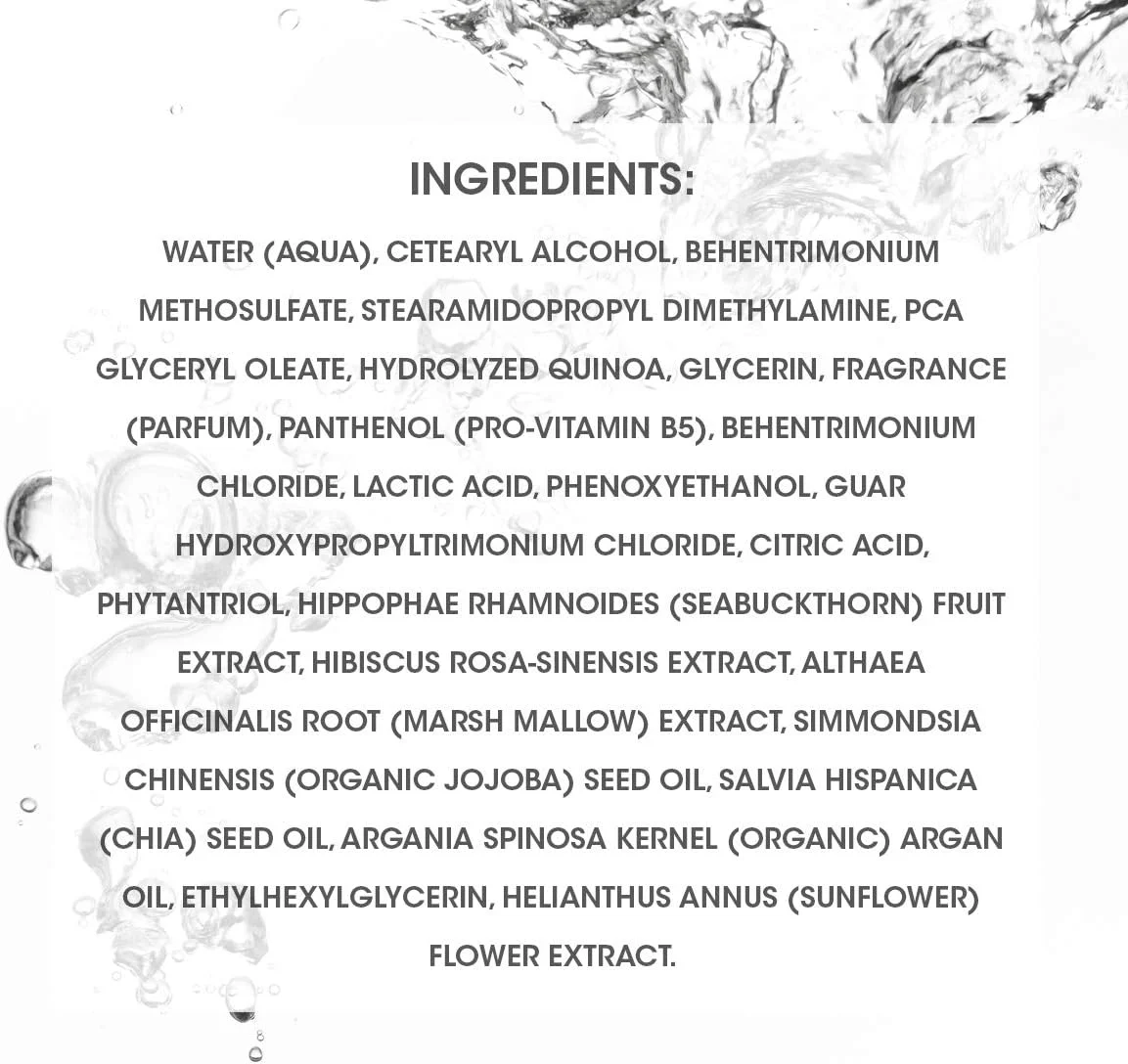 INGREDIENTS:

WATER (AQUA), CETEARYL ALCOHOL, BEHENTRIMONIUM METHOSULFATE, STEARAMIDOPROPYL DIMETHYLAMINE, PCA GLYCERYL OLEATE, HYDROLYZED QUINOA, GLYCERIN, FRAGRANCE (PARFUM), PANTHENOL (PRO-VITAMIN B5), BEHENTRIMONIUM CHLORIDE, LACTIC ACID, PHENOXYETHANOL, GUAR HYDROXYPROPYLTRIMONIUM CHLORIDE, CITRIC ACID, PHYTANTRIOL, HIPPOPHAE RHAMNOIDES (SEABUCKTHORN) FRUIT EXTRACT, HIBISCUS ROSA-SINENSIS EXTRACT, ALTHAEA OFFICINALIS ROOT (MARSH MALLOW) EXTRACT, SIMMONDSIA CHINENSIS (ORGANIC JOJOBA) SEED OIL, SALVIA HISPANICA (CHIA) SEED OIL, ARGANIA SPINOSA KERNEL (ORGANIC) ARGAN OIL, ETHYLHEXYLGLYCERIN, HELIANTHUS ANNUS (SUNFLOWER) FLOWER EXTRACT.